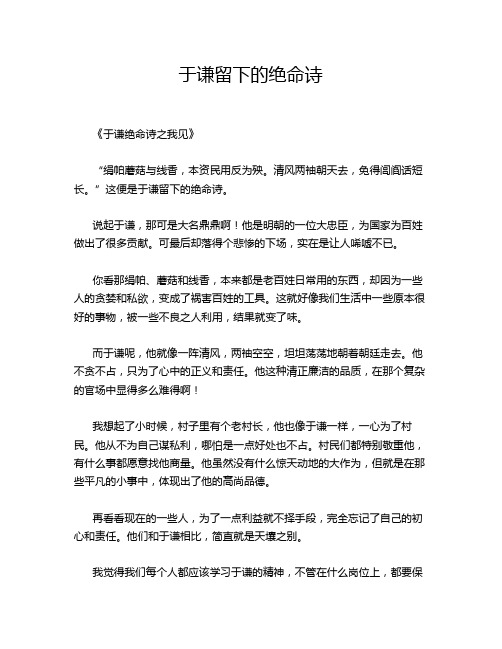 于谦留下的绝命诗

《于谦绝命诗之我见》

“绢帕蘑菇与线香，本资民用反为殃。清风两袖朝天去，免得闾阎话短长。”这便是于谦留下的绝命诗。

说起于谦，那可是大名鼎鼎啊！他是明朝的一位大忠臣，为国家为百姓做出了很多贡献。可最后却落得个悲惨的下场，实在是让人唏嘘不已。

你看那绢帕、蘑菇和线香，本来都是老百姓日常用的东西，却因为一些人的贪婪和私欲，变成了祸害百姓的工具。这就好像我们生活中一些原本很好的事物，被一些不良之人利用，结果就变了味。

而于谦呢，他就像一阵清风，两袖空空，坦坦荡荡地朝着朝廷走去。他不贪不占，只为了心中的正义和责任。他这种清正廉洁的品质，在那个复杂的官场中显得多么难得啊！

我想起了小时候，村子里有个老村长，他也像于谦一样，一心为了村民。他从不为自己谋私利，哪怕是一点好处也不占。村民们都特别敬重他，有什么事都愿意找他商量。他虽然没有什么惊天动地的大作为，但就是在那些平凡的小事中，体现出了他的高尚品德。

再看看现在的一些人，为了一点利益就不择手段，完全忘记了自己的初心和责任。他们和于谦相比，简直就是天壤之别。

我觉得我们每个人都应该学习于谦的精神，不管在什么岗位上，都要保